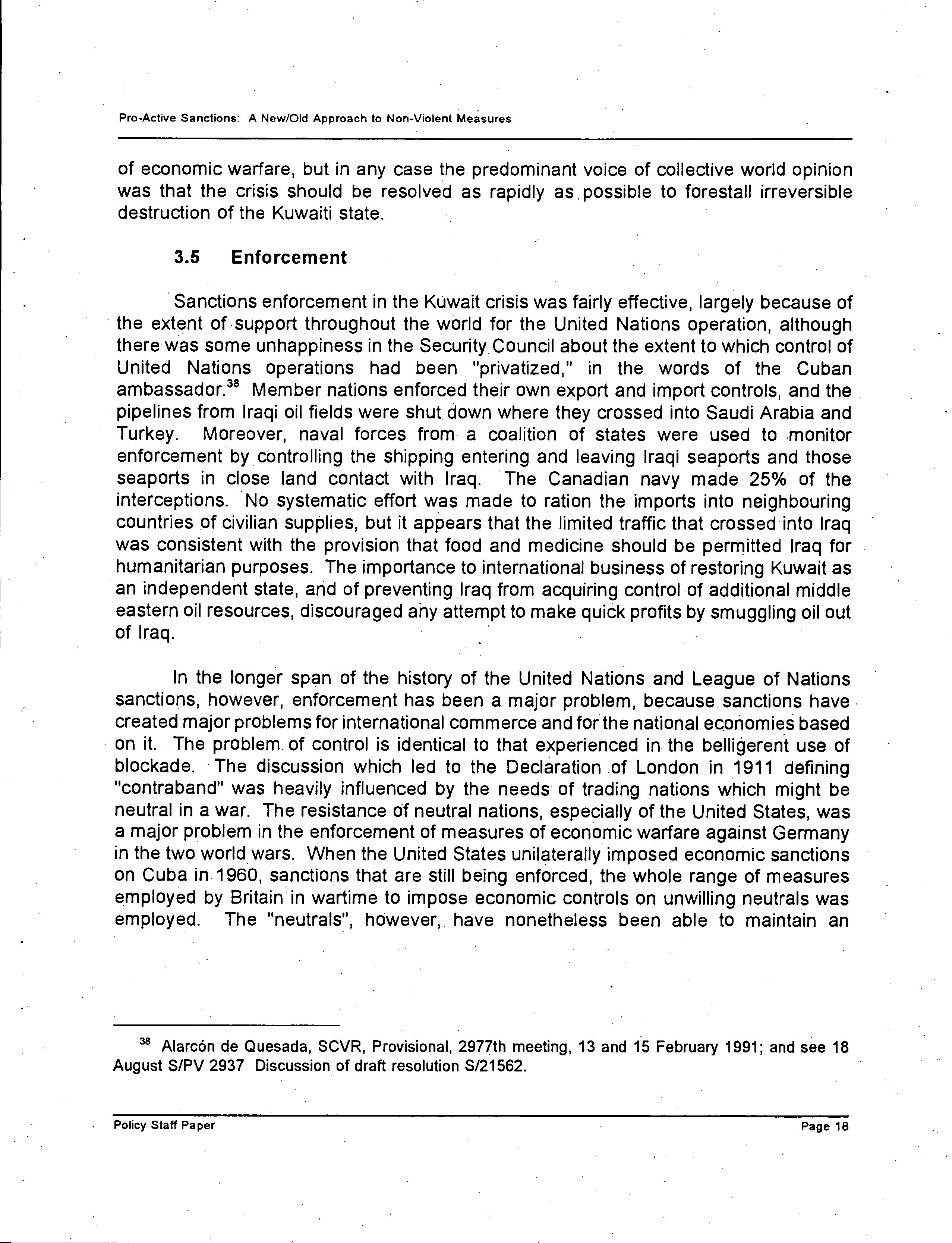 Pro-Active Sanctions: A New/Old Approach to Non-Violent Measures

of economic warfare, but in any case the predominant voice of collective world opinion was that the crisis should be resolved as rapidly as possible to forestall irreversible destruction of the Kuwaiti state.

3.5 Enforcement

Sanctions enforcement in the Kuwait crisis was fairly effective, largely because of the extent of support throughout the world for the United Nations operation, although there was some unhappiness in the Security Council about the extent to which control of United Nations operations had been "privatized," in the words of the Cuban ambassador.$^{38}$ Member nations enforced their own export and import controls, and the pipelines from Iraqi oil fields were shut down where they crossed into Saudi Arabia and Turkey. Moreover, naval forces from a coalition of states were used to monitor enforcement by controlling the shipping entering and leaving Iraqi seaports and those seaports in close land contact with Iraq. The Canadian navy made 25% of the interceptions. No systematic effort was made to ration the imports into neighbouring countries of civilian supplies, but it appears that the limited traffic that crossed into Iraq was consistent with the provision that food and medicine should be permitted Iraq for humanitarian purposes. The importance to international business of restoring Kuwait as an independent state, and of preventing Iraq from acquiring control of additional middle eastern oil resources, discouraged any attempt to make quick profits by smuggling oil out of Iraq.

In the longer span of the history of the United Nations and League of Nations sanctions, however, enforcement has been a major problem, because sanctions have created major problems for international commerce and for the national economies based on it. The problem of control is identical to that experienced in the belligerent use of blockade. The discussion which led to the Declaration of London in 1911 defining "contraband" was heavily influenced by the needs of trading nations which might be neutral in a war. The resistance of neutral nations, especially of the United States, was a major problem in the enforcement of measures of economic warfare against Germany in the two world wars. When the United States unilaterally imposed economic sanctions on Cuba in 1960, sanctions that are still being enforced, the whole range of measures employed by Britain in wartime to impose economic controls on unwilling neutrals was employed. The "neutrals", however, have nonetheless been able to maintain an

$^{38}$ Alarcón de Quesada, SCVR, Provisional, 2977th meeting, 13 and 15 February 1991; and see 18 August S/PV 2937 Discussion of draft resolution S/21562.

Policy Staff Paper
Page 18